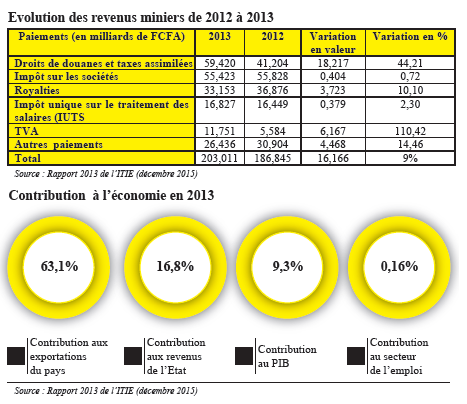 Evolution des revenus miniers de 2012 à 2013

| Paiements (en milliards de FCFA) | 2013 | 2012 | Variation en valeur | Variation en % |
|---|---|---|---|---|
| Droits de douanes et taxes assimilées | 59,420 | 41,204 | 18,217 | 44,21 |
| Impôt sur les sociétés | 55,423 | 55,828 | 0,404 | 0,72 |
| Royalties | 33,153 | 36,876 | 3,723 | 10,10 |
| Impôt unique sur le traitement des salaires (IUTS | 16,827 | 16,449 | 0,379 | 2,30 |
| TVA | 11,751 | 5,584 | 6,167 | 110,42 |
| Autres paiements | 26,436 | 30,904 | 4,468 | 14,46 |
| Total | 203,011 | 186,845 | 16,166 | 9% |

Source : Rapport 2013 de l'ITIE (décembre 2015)

Contribution à l'économie en 2013

63,1%

16,8%

9,3%

0,16%

Contribution aux exportations du pays

Contribution aux revenus de l'Etat

Contribution au PIB

Contribution au secteur de l'emploi

Source : Rapport 2013 de l'ITIE (décembre 2015)